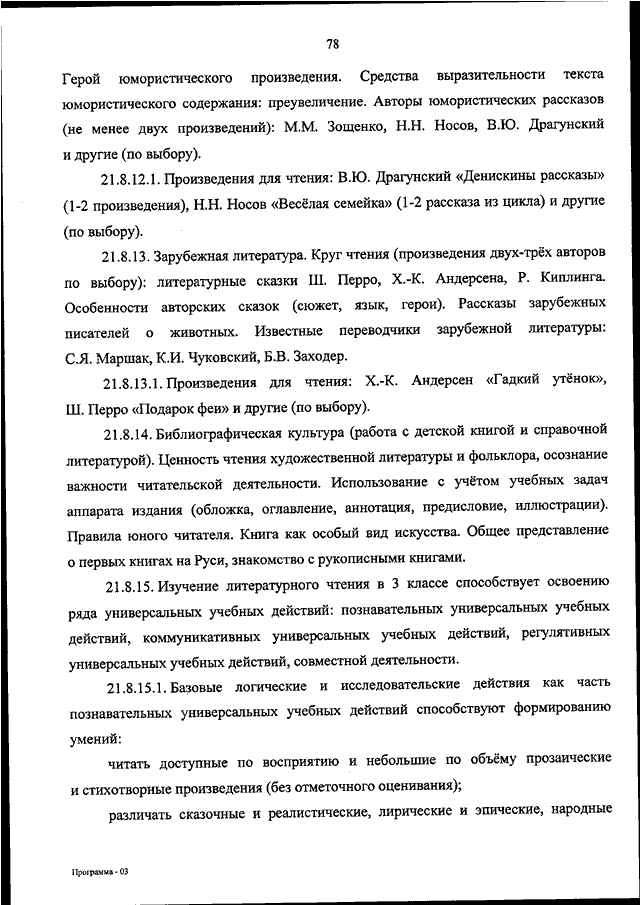 78

Герой юмористического произведения. Средства выразительности текста юмористического содержания: преувеличение. Авторы юмористических рассказов (не менее двух произведений): М.М. Зощенко, Н.Н. Носов, В.Ю. Драгунский и другие (по выбору).

21.8.12.1. Произведения для чтения: В.Ю. Драгунский «Денискины рассказы» (1-2 произведения), Н.Н. Носов «Весёлая семейка» (1-2 рассказа из цикла) и другие (по выбору).

21.8.13. Зарубежная литература. Круг чтения (произведения двух-трёх авторов по выбору): литературные сказки Ш. Перро, Х.-К. Андерсена, Р. Киплинга. Особенности авторских сказок (сюжет, язык, герои). Рассказы зарубежных писателей о животных. Известные переводчики зарубежной литературы: С.Я. Маршак, К.И. Чуковский, Б.В. Заходер.

21.8.13.1. Произведения для чтения: Х.-К. Андерсен «Гадкий утёнок», Ш. Перро «Подарок феи» и другие (по выбору).

21.8.14. Библиографическая культура (работа с детской книгой и справочной литературой). Ценность чтения художественной литературы и фольклора, осознание важности читательской деятельности. Использование с учётом учебных задач аппарата издания (обложка, оглавление, аннотация, предисловие, иллюстрации). Правила юного читателя. Книга как особый вид искусства. Общее представление о первых книгах на Руси, знакомство с рукописными книгами.

21.8.15. Изучение литературного чтения в 3 классе способствует освоению ряда универсальных учебных действий: познавательных универсальных учебных действий, коммуникативных универсальных учебных действий, регулятивных универсальных учебных действий, совместной деятельности.

21.8.15.1. Базовые логические и исследовательские действия как часть познавательных универсальных учебных действий способствуют формированию умений:

читать доступные по восприятию и небольшие по объёму прозаические и стихотворные произведения (без отметочного оценивания);

различать сказочные и реалистические, лирические и эпические, народные

Программа - 03